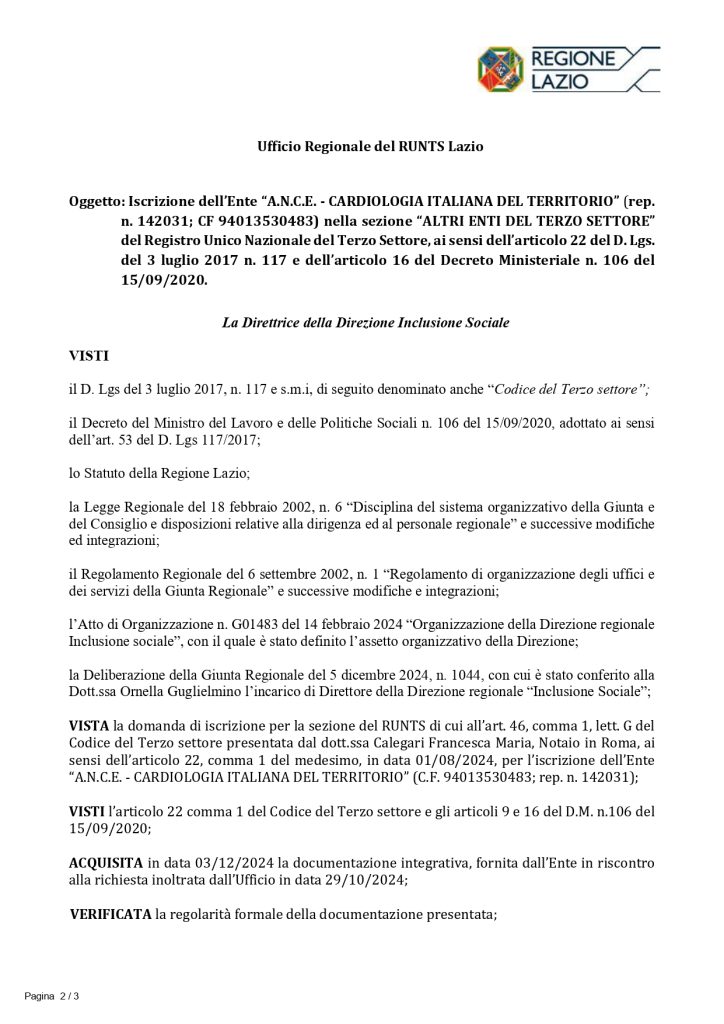 REGIONE LAZIO

Ufficio Regionale del RUNTS Lazio

Oggetto: Iscrizione dell'Ente "A.N.C.E. - CARDIOLOGIA ITALIANA DEL TERRITORIO" (rep. n. 142031; CF 94013530483) nella sezione "ALTRI ENTI DEL TERZO SETTORE" del Registro Unico Nazionale del Terzo Settore, ai sensi dell'articolo 22 del D. Lgs. del 3 luglio 2017 n. 117 e dell'articolo 16 del Decreto Ministeriale n. 106 del 15/09/2020.

La Direttrice della Direzione Inclusione Sociale

VISTI

il D. Lgs del 3 luglio 2017, n. 117 e s.m.i, di seguito denominato anche "Codice del Terzo settore";

il Decreto del Ministro del Lavoro e delle Politiche Sociali n. 106 del 15/09/2020, adottato ai sensi dell'art. 53 del D. Lgs 117/2017;

lo Statuto della Regione Lazio;

la Legge Regionale del 18 febbraio 2002, n. 6 "Disciplina del sistema organizzativo della Giunta e del Consiglio e disposizioni relative alla dirigenza ed al personale regionale" e successive modifiche ed integrazioni;

il Regolamento Regionale del 6 settembre 2002, n. 1 "Regolamento di organizzazione degli uffici e dei servizi della Giunta Regionale" e successive modifiche e integrazioni;

l'Atto di Organizzazione n. G01483 del 14 febbraio 2024 "Organizzazione della Direzione regionale Inclusione sociale", con il quale è stato definito l'assetto organizzativo della Direzione;

la Deliberazione della Giunta Regionale del 5 dicembre 2024, n. 1044, con cui è stato conferito alla Dott.ssa Ornella Guglielmino l'incarico di Direttore della Direzione regionale "Inclusione Sociale";

VISTA la domanda di iscrizione per la sezione del RUNTS di cui all'art. 46, comma 1, lett. G del Codice del Terzo settore presentata dal dott.ssa Calegari Francesca Maria, Notaio in Roma, ai sensi dell'articolo 22, comma 1 del medesimo, in data 01/08/2024, per l'iscrizione dell'Ente "A.N.C.E. - CARDIOLOGIA ITALIANA DEL TERRITORIO" (C.F. 94013530483; rep. n. 142031);

VISTI l'articolo 22 comma 1 del Codice del Terzo settore e gli articoli 9 e 16 del D.M. n.106 del 15/09/2020;

ACQUISITA in data 03/12/2024 la documentazione integrativa, fornita dall'Ente in riscontro alla richiesta inoltrata dall'Ufficio in data 29/10/2024;

VERIFICATA la regolarità formale della documentazione presentata;

Pagina 2 / 3